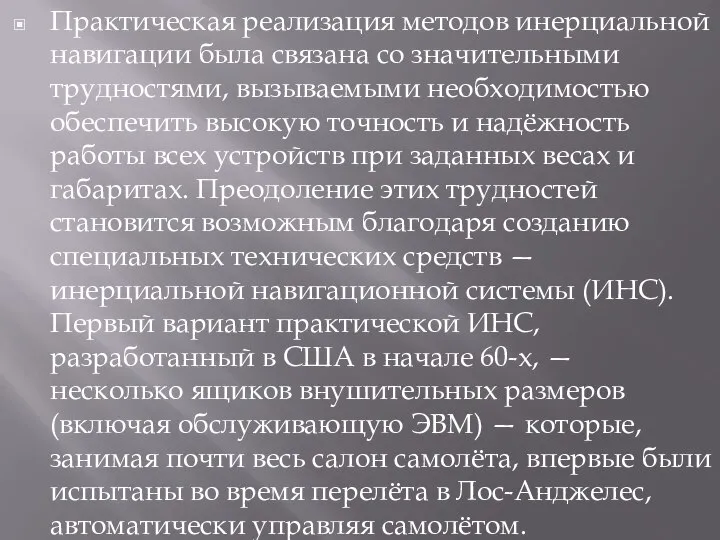 Практическая реализация методов инерциальной навигации была связана со значительными трудностями, вызываемыми необходимостью обеспечить высокую точность и надёжность работы всех устройств при заданных весах и габаритах. Преодоление этих трудностей становится возможным благодаря созданию специальных технических средств — инерциальной навигационной системы (ИНС). Первый вариант практической ИНС, разработанный в США в начале 60-х, — несколько ящиков внушительных размеров (включая обслуживающую ЭВМ) — которые, занимая почти весь салон самолёта, впервые были испытаны во время перелёта в Лос-Анджелес, автоматически управляя самолётом.